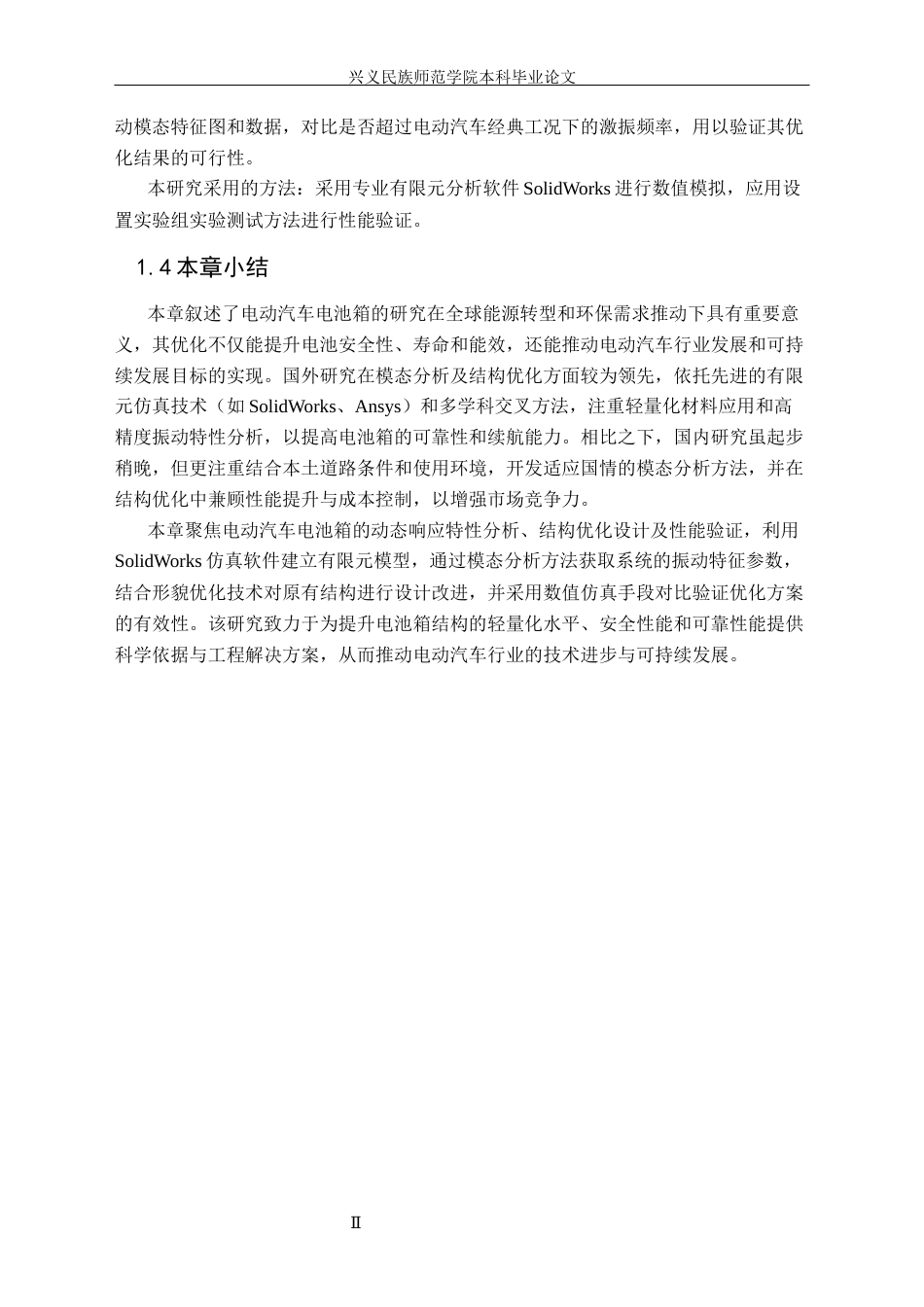 兴义民族师范学院本科毕业论文

动模态特征图和数据，对比是否超过电动汽车经典工况下的激振频率，用以验证其优化结果的可行性。

本研究采用的方法：采用专业有限元分析软件 SolidWorks 进行数值模拟，应用设置实验组实验测试方法进行性能验证。

1.4 本章小结

本章叙述了电动汽车电池箱的研究在全球能源转型和环保需求推动下具有重要意义，其优化不仅能提升电池安全性、寿命和能效，还能推动电动汽车行业发展和可持续发展目标的实现。国外研究在模态分析及结构优化方面较为领先，依托先进的有限元仿真技术（如 SolidWorks、Ansys）和多学科交叉方法，注重轻量化材料应用和高精度振动特性分析，以提高电池箱的可靠性和续航能力。相比之下，国内研究虽起步稍晚，但更注重结合本土道路条件和使用环境，开发适应国情的模态分析方法，并在结构优化中兼顾性能提升与成本控制，以增强市场竞争力。

本章聚焦电动汽车电池箱的动态响应特性分析、结构优化设计及性能验证，利用 SolidWorks 仿真软件建立有限元模型，通过模态分析方法获取系统的振动特征参数，结合形貌优化技术对原有结构进行设计改进，并采用数值仿真手段对比验证优化方案的有效性。该研究致力于为提升电池箱结构的轻量化水平、安全性能和可靠性能提供科学依据与工程解决方案，从而推动电动汽车行业的技术进步与可持续发展。

II